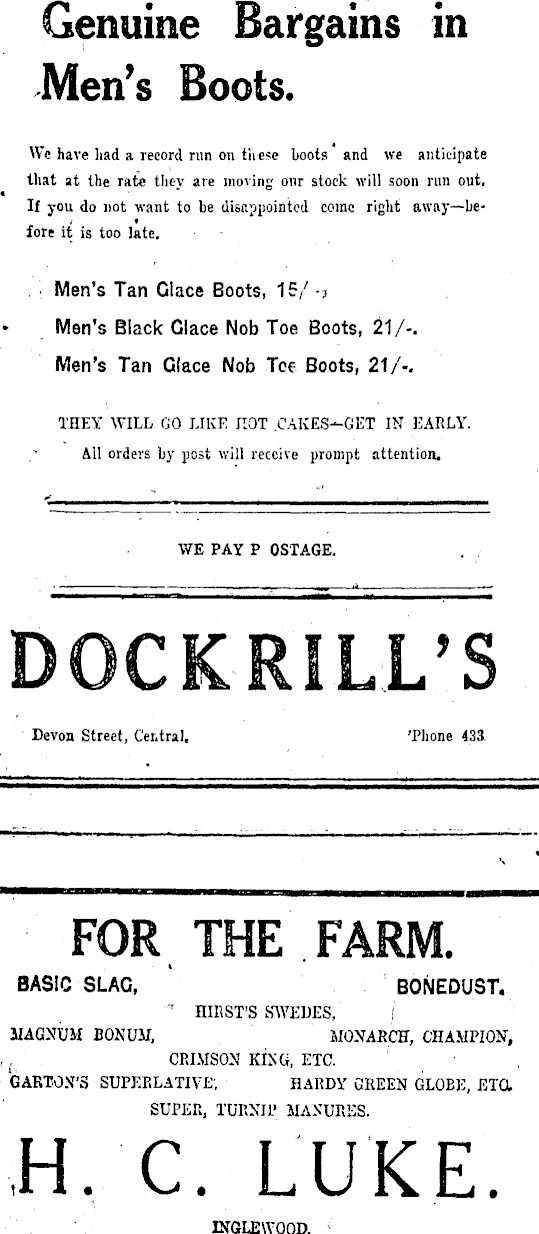 Genuine Bargains in Men's Boots.

We have had a record run on these boots and we anticipate that at the rate they are moving our stock will soon run out. If you do not want to be disappointed come right away—before it is too late.

Men's Tan Glace Boots, 15/-.

Men's Black Glace Nob Toe Boots, 21/-.

Men's Tan Glace Nob Toe Boots, 21/-.

THEY WILL GO LIKE HOT CAKES—GET IN EARLY.

All orders by post will receive prompt attention.

WE PAY P OSTAGE.

DOCKRILL'S

Devon Street, Central. 'Phone 433

FOR THE FARM.

BASIC SLAG, BONEDUST.

HIRST'S SWEDES,

MAGNUM BONUM, MONARCH, CHAMPION,

CRIMSON KING, ETC.

GARTON'S SUPERLATIVE, HARDY GREEN GLOBE, ETC.

SUPER, TURNIP MANURES.

H. C. LUKE.

INGLEWOOD.